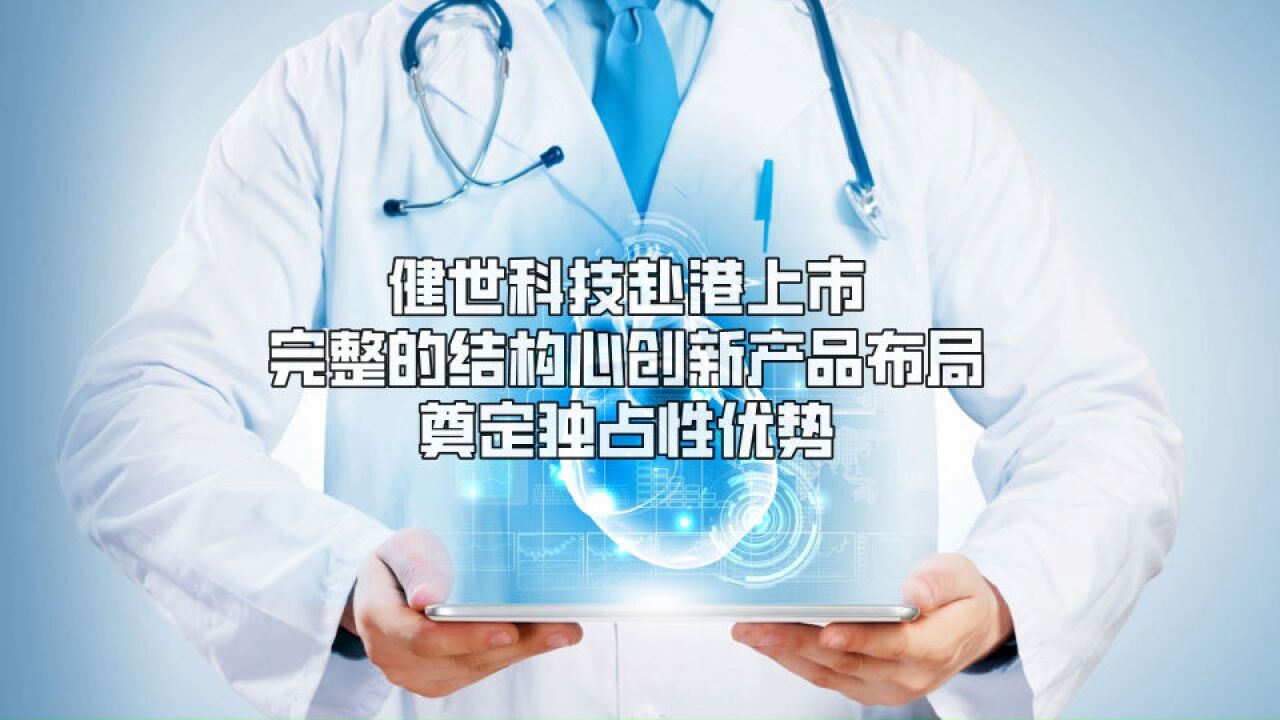 健世科技赴港上市
完整的结构心创新产品布局
奠定独占性优势